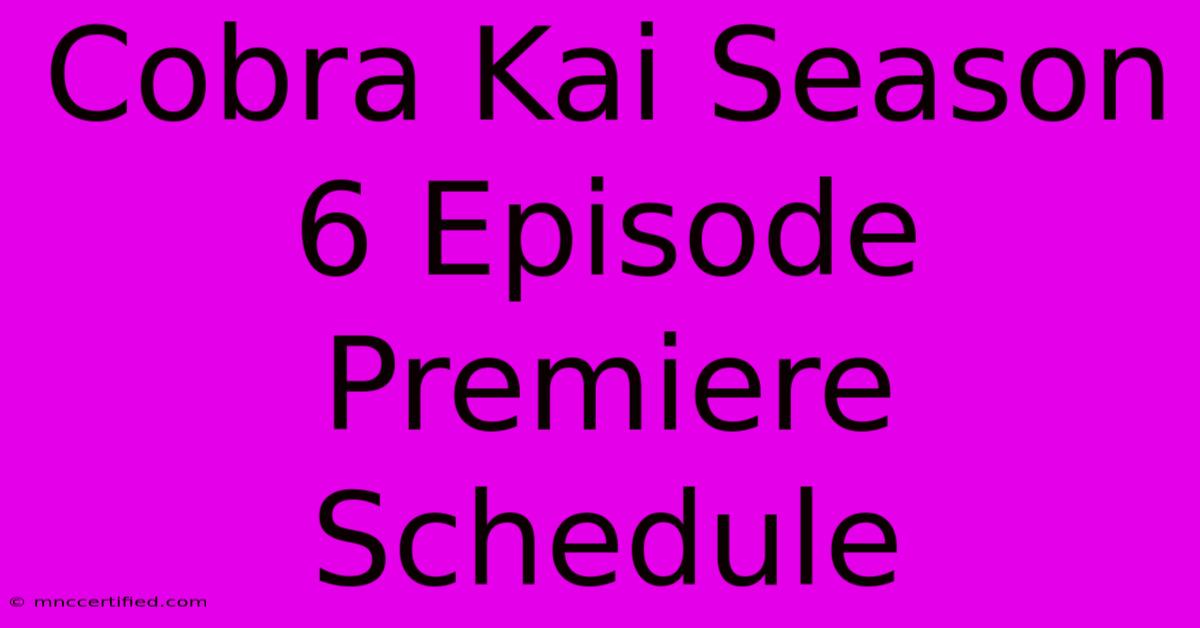 Cobra Kai Season 6 Episode Premiere Schedule

© mnccertified.com